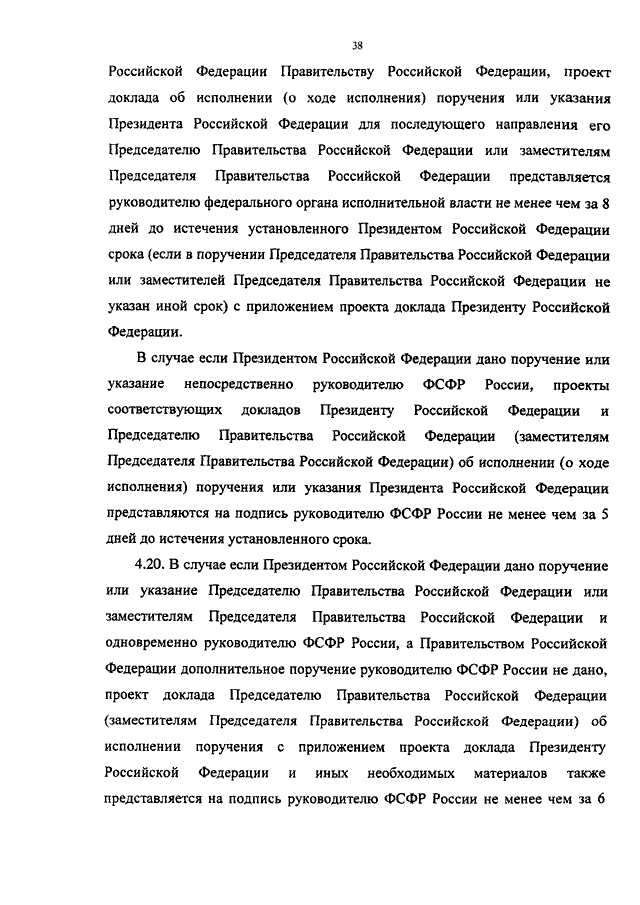 38

Российской Федерации Правительству Российской Федерации, проект доклада об исполнении (о ходе исполнения) поручения или указания Президента Российской Федерации для последующего направления его Председателю Правительства Российской Федерации или заместителям Председателя Правительства Российской Федерации представляется руководителю федерального органа исполнительной власти не менее чем за 8 дней до истечения установленного Президентом Российской Федерации срока (если в поручении Председателя Правительства Российской Федерации или заместителей Председателя Правительства Российской Федерации не указан иной срок) с приложением проекта доклада Президенту Российской Федерации.

В случае если Президентом Российской Федерации дано поручение или указание непосредственно руководителю ФСФР России, проекты соответствующих докладов Президенту Российской Федерации и Председателю Правительства Российской Федерации (заместителям Председателя Правительства Российской Федерации) об исполнении (о ходе исполнения) поручения или указания Президента Российской Федерации представляются на подпись руководителю ФСФР России не менее чем за 5 дней до истечения установленного срока.

4.20. В случае если Президентом Российской Федерации дано поручение или указание Председателю Правительства Российской Федерации или заместителям Председателя Правительства Российской Федерации и одновременно руководителю ФСФР России, а Правительством Российской Федерации дополнительное поручение руководителю ФСФР России не дано, проект доклада Председателю Правительства Российской Федерации (заместителям Председателя Правительства Российской Федерации) об исполнении поручения с приложением проекта доклада Президенту Российской Федерации и иных необходимых материалов также представляется на подпись руководителю ФСФР России не менее чем за 6